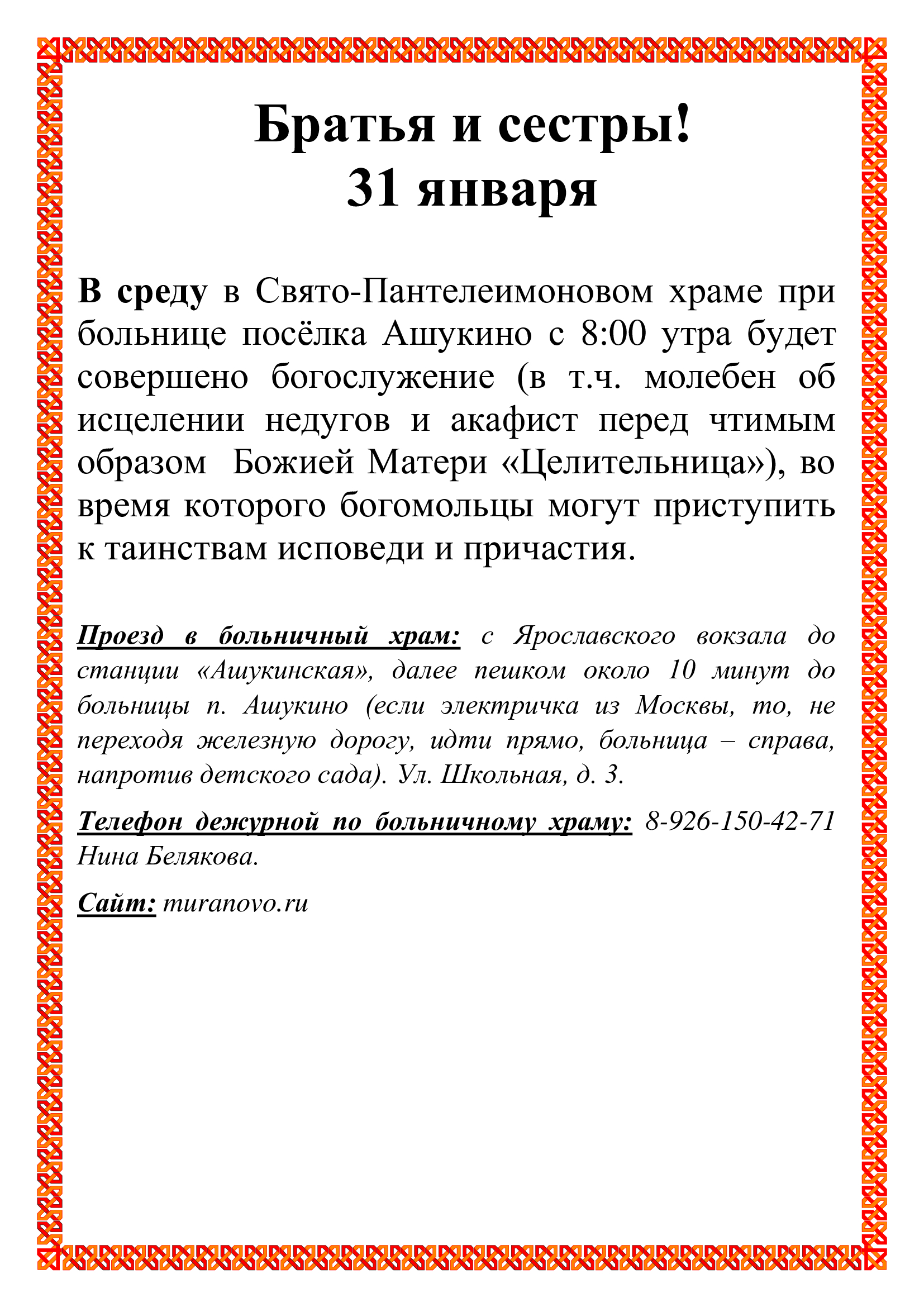 Братья и сестры!
31 января

В среду в Свято-Пантелеимоновом храме при больнице посёлка Ашукино с 8:00 утра будет совершено богослужение (в т.ч. молебен об исцелении недугов и акафист перед чтимым образом Божией Матери «Целительница»), во время которого богомольцы могут приступить к таинствам исповеди и причастия.

Проезд в больничный храм: с Ярославского вокзала до станции «Ашукинская», далее пешком около 10 минут до больницы п. Ашукино (если электричка из Москвы, то, не переходя железную дорогу, идти прямо, больница – справа, напротив детского сада). Ул. Школьная, д. 3.

Телефон дежурной по больничному храму: 8-926-150-42-71 Нина Белякова.

Сайт: muranovo.ru